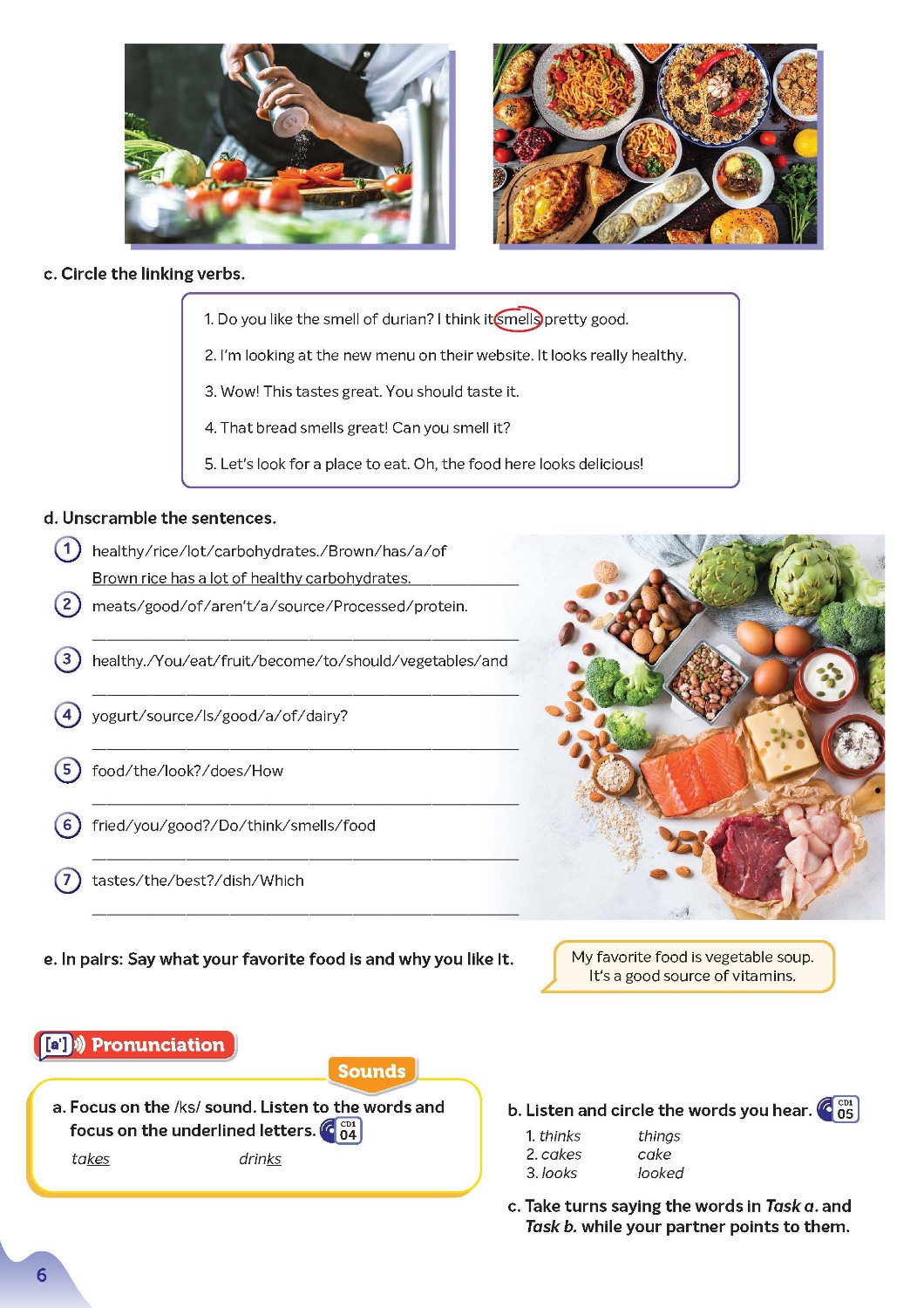 c. Circle the linking verbs.

1. Do you like the smell of durian? I think it smells pretty good.

2. I'm looking at the new menu on their website. It looks really healthy.

3. Wow! This tastes great. You should taste it.

4. That bread smells great! Can you smell it?

5. Let's look for a place to eat. Oh, the food here looks delicious!

d. Unscramble the sentences.

1 healthy/rice/lot/carbohydrates./Brown/has/a/of
Brown rice has a lot of healthy carbohydrates.

2 meats/good/of/aren't/a/source/Processed/protein.
____

3 healthy./You/eat/fruit/become/to/should/vegetables/and
____

4 yogurt/source/Is/good/a/of/dairy?
____

5 food/the/look?/does/How
____

6 fried/you/good?/Do/think/smells/food
____

7 tastes/the/best?/dish/Which
____

e. In pairs: Say what your favorite food is and why you like it.

My favorite food is vegetable soup. It's a good source of vitamins.

Pronunciation

Sounds

a. Focus on the /ks/ sound. Listen to the words and focus on the underlined letters. CD1 04

takes drinks

b. Listen and circle the words you hear. CD1 05

1. thinks things
2. cakes cake
3. looks looked

c. Take turns saying the words in Task a. and Task b. while your partner points to them.

6